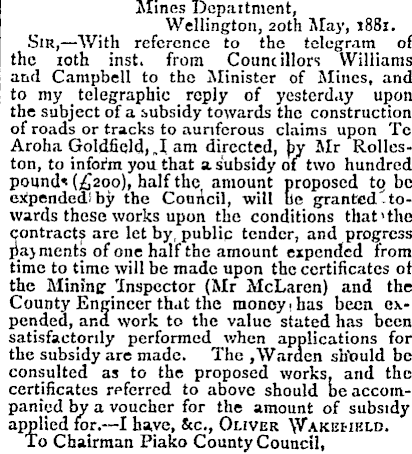 Mines Department,
Wellington, 20th May, 1881.

SIR,—With reference to the telegram of the 10th inst. from Councillors Williams and Campbell to the Minister of Mines, and to my telegraphic reply of yesterday upon the subject of a subsidy towards the construction of roads or tracks to auriferous claims upon Te Aroha Goldfield, I am directed, by Mr Rolleston, to inform you that a subsidy of two hundred pounds (£200), half the amount proposed to be expended by the Council, will be granted towards these works upon the conditions that the contracts are let by public tender, and progress payments of one half the amount expended from time to time will be made upon the certificates of the Mining Inspector (Mr McLaren) and the County Engineer that the money has been expended, and work to the value stated has been satisfactorily performed when applications for the subsidy are made. The Warden should be consulted as to the proposed works, and the certificates referred to above should be accompanied by a voucher for the amount of subsidy applied for.—I have, &c., OLIVER WAKEFIELD.

To Chairman Piako County Council,